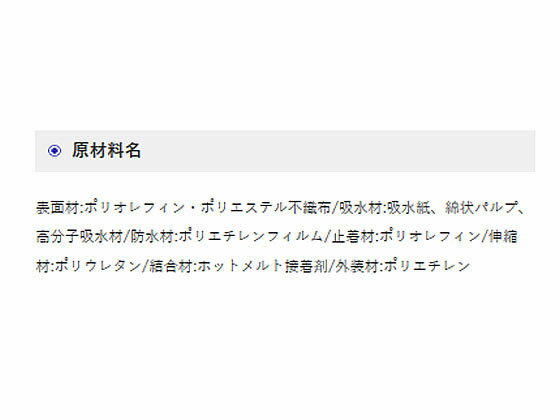 原材料名

表面材:ポリオレフィン・ポリエステル不織布/吸水材:吸水紙、綿状パルプ、高分子吸水材/防水材:ポリエチレンフィルム/止着材:ポリオレフィン/伸縮材:ポリウレタン/結合材:ホットメルト接着剤/外装材:ポリエチレン